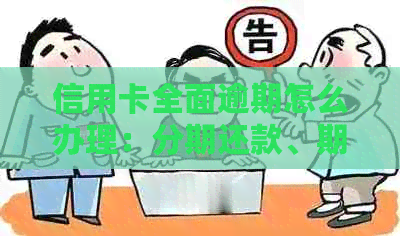 告

信用卡全面逾期怎么办理：分期还款、期